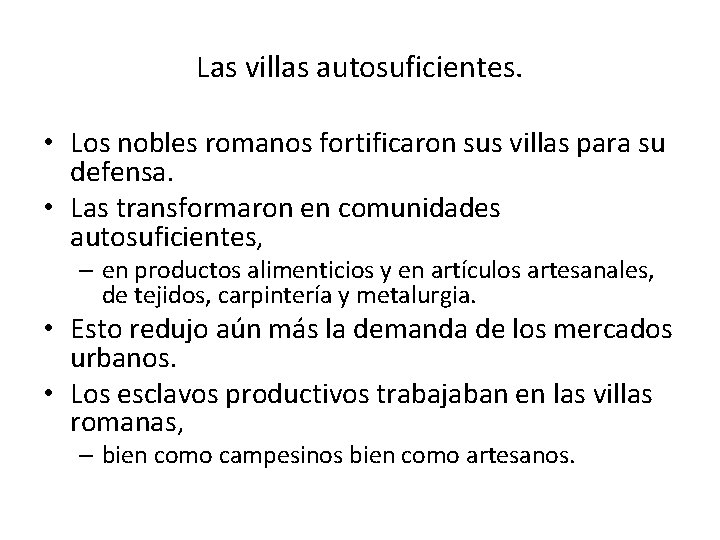 Las villas autosuficientes.

• Los nobles romanos fortificaron sus villas para su defensa.
• Las transformaron en comunidades autosuficientes,
– en productos alimenticios y en artículos artesanales, de tejidos, carpintería y metalurgia.
• Esto redujo aún más la demanda de los mercados urbanos.
• Los esclavos productivos trabajaban en las villas romanas,
– bien como campesinos bien como artesanos.